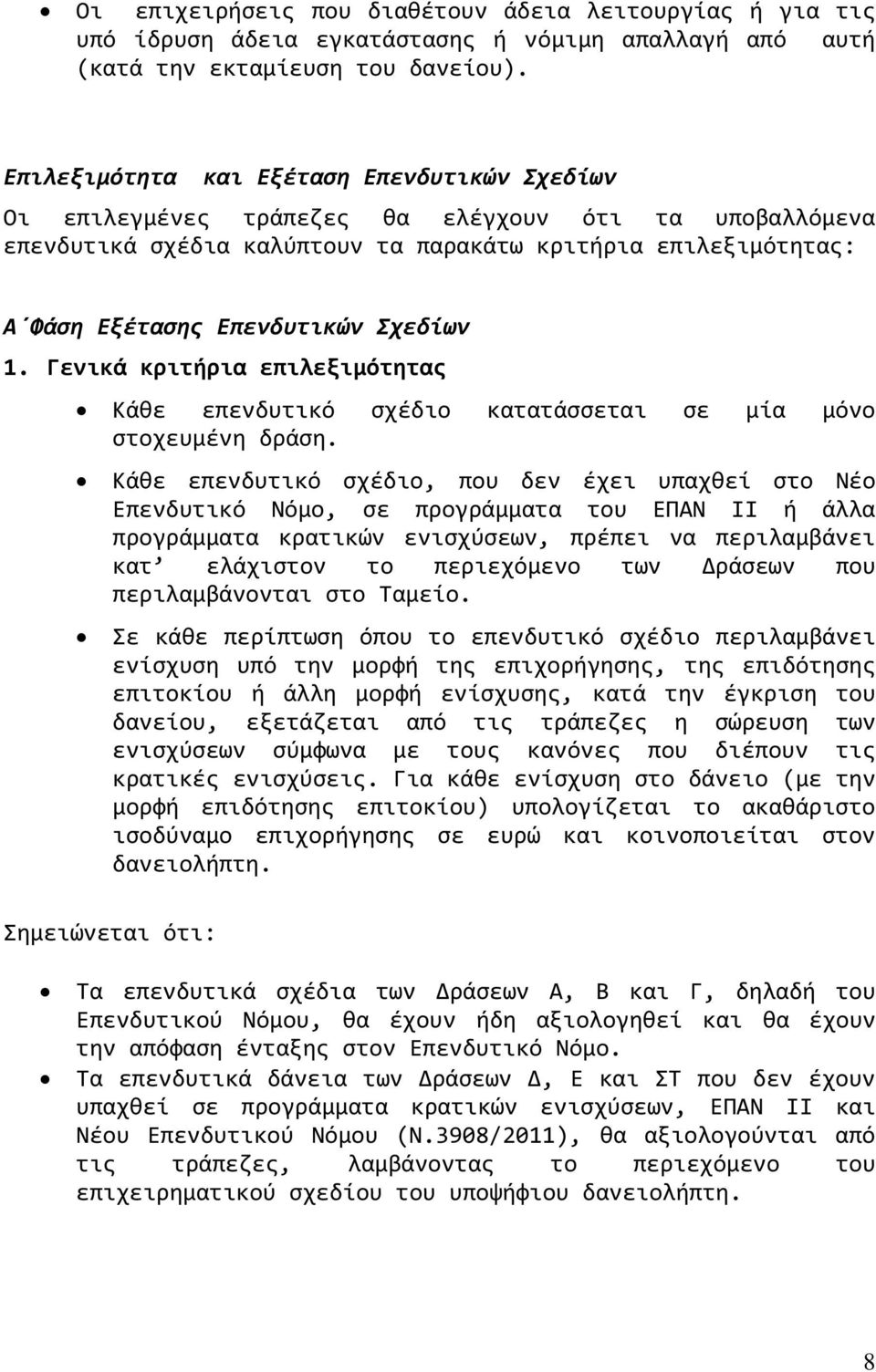 • Οι επιχειρήσεις που διαθέτουν άδεια λειτουργίας ή για τις υπό ίδρυση άδεια εγκατάστασης ή νόμιμη απαλλαγή από αυτή (κατά την εκταμίευση του δανείου).

Επιλεξιμότητα και Εξέταση Επενδυτικών Σχεδίων

Οι επιλεγμένες τράπεζες θα ελέγχουν ότι τα υποβαλλόμενα επενδυτικά σχέδια καλύπτουν τα παρακάτω κριτήρια επιλεξιμότητας:

Α΄Φάση Εξέτασης Επενδυτικών Σχεδίων

1. Γενικά κριτήρια επιλεξιμότητας

• Κάθε επενδυτικό σχέδιο κατατάσσεται σε μία μόνο στοχευμένη δράση.

• Κάθε επενδυτικό σχέδιο, που δεν έχει υπαχθεί στο Νέο Επενδυτικό Νόμο, σε προγράμματα του ΕΠΑΝ ΙΙ ή άλλα προγράμματα κρατικών ενισχύσεων, πρέπει να περιλαμβάνει κατ’ ελάχιστον το περιεχόμενο των Δράσεων που περιλαμβάνονται στο Ταμείο.

• Σε κάθε περίπτωση όπου το επενδυτικό σχέδιο περιλαμβάνει ενίσχυση υπό την μορφή της επιχορήγησης, της επιδότησης επιτοκίου ή άλλη μορφή ενίσχυσης, κατά την έγκριση του δανείου, εξετάζεται από τις τράπεζες η σώρευση των ενισχύσεων σύμφωνα με τους κανόνες που διέπουν τις κρατικές ενισχύσεις. Για κάθε ενίσχυση στο δάνειο (με την μορφή επιδότησης επιτοκίου) υπολογίζεται το ακαθάριστο ισοδύναμο επιχορήγησης σε ευρώ και κοινοποιείται στον δανειολήπτη.

Σημειώνεται ότι:

• Τα επενδυτικά σχέδια των Δράσεων Α, Β και Γ, δηλαδή του Επενδυτικού Νόμου, θα έχουν ήδη αξιολογηθεί και θα έχουν την απόφαση ένταξης στον Επενδυτικό Νόμο.

• Τα επενδυτικά δάνεια των Δράσεων Δ, Ε και ΣΤ που δεν έχουν υπαχθεί σε προγράμματα κρατικών ενισχύσεων, ΕΠΑΝ ΙΙ και Νέου Επενδυτικού Νόμου (Ν.3908/2011), θα αξιολογούνται από τις τράπεζες, λαμβάνοντας το περιεχόμενο του επιχειρηματικού σχεδίου του υποψήφιου δανειολήπτη.

8